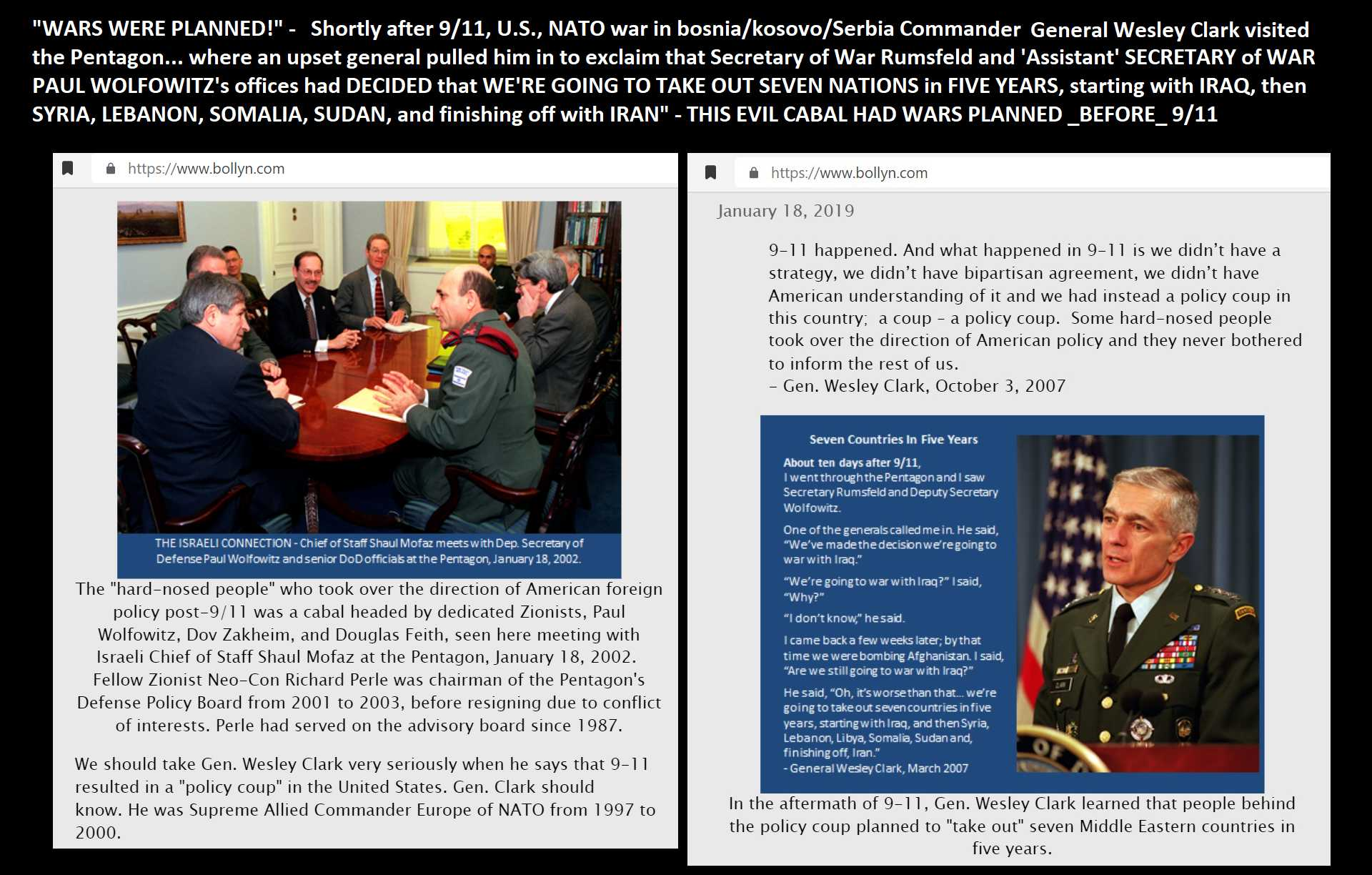 "WARS WERE PLANNED!" - Shortly after 9/11, U.S., NATO war in bosnia/kosovo/Serbia Commander General Wesley Clark visited the Pentagon... where an upset general pulled him in to exclaim that Secretary of War Rumsfeld and 'Assistant' SECRETARY of WAR PAUL WOLFOWITZ's offices had DECIDED that WE'RE GOING TO TAKE OUT SEVEN NATIONS in FIVE YEARS, starting with IRAQ, then SYRIA, LEBANON, SOMALIA, SUDAN, and finishing off with IRAN" - THIS EVIL CABAL HAD WARS PLANNED _BEFORE_ 9/11

https://www.bollyn.com

THE ISRAELI CONNECTION - Chief of Staff Shaul Mofaz meets with Dep. Secretary of Defense Paul Wolfowitz and senior DoD officials at the Pentagon, January 18, 2002.

The "hard-nosed people" who took over the direction of American foreign policy post-9/11 was a cabal headed by dedicated Zionists, Paul Wolfowitz, Dov Zakheim, and Douglas Feith, seen here meeting with Israeli Chief of Staff Shaul Mofaz at the Pentagon, January 18, 2002. Fellow Zionist Neo-Con Richard Perle was chairman of the Pentagon's Defense Policy Board from 2001 to 2003, before resigning due to conflict of interests. Perle had served on the advisory board since 1987.

We should take Gen. Wesley Clark very seriously when he says that 9-11 resulted in a "policy coup" in the United States. Gen. Clark should know. He was Supreme Allied Commander Europe of NATO from 1997 to 2000.

https://www.bollyn.com

January 18, 2019

9-11 happened. And what happened in 9-11 is we didn't have a strategy, we didn't have bipartisan agreement, we didn't have American understanding of it and we had instead a policy coup in this country; a coup - a policy coup. Some hard-nosed people took over the direction of American policy and they never bothered to inform the rest of us.
- Gen. Wesley Clark, October 3, 2007

Seven Countries In Five Years

About ten days after 9/11,
I went through the Pentagon and I saw Secretary Rumsfeld and Deputy Secretary Wolfowitz.

One of the generals called me in. He said, "We've made the decision we're going to war with Iraq."

"We're going to war with Iraq?" I said, "Why?"

"I don't know," he said.

I came back a few weeks later; by that time we were bombing Afghanistan. I said, "Are we still going to war with Iraq?"

He said, "Oh, it's worse than that... we're going to take out seven countries in five years, starting with Iraq, and then Syria, Lebanon, Libya, Somalia, Sudan and, finishing off, Iran."
- General Wesley Clark, March 2007

In the aftermath of 9-11, Gen. Wesley Clark learned that people behind the policy coup planned to "take out" seven Middle Eastern countries in five years.